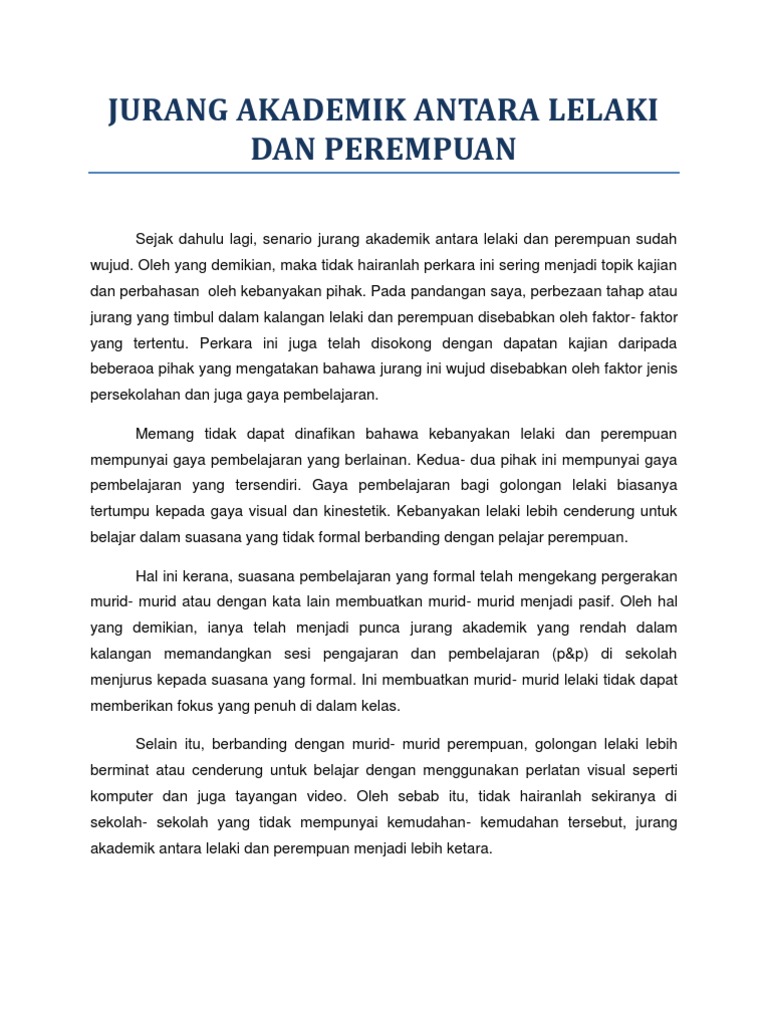 JURANG AKADEMIK ANTARA LELAKI DAN PEREMPUAN

Sejak dahulu lagi, senario jurang akademik antara lelaki dan perempuan sudah wujud. Oleh yang demikian, maka tidak hairanlah perkara ini sering menjadi topik kajian dan perbahasan oleh kebanyakan pihak. Pada pandangan saya, perbezaan tahap atau jurang yang timbul dalam kalangan lelaki dan perempuan disebabkan oleh faktor- faktor yang tertentu. Perkara ini juga telah disokong dengan dapatan kajian daripada beberaoa pihak yang mengatakan bahawa jurang ini wujud disebabkan oleh faktor jenis persekolahan dan juga gaya pembelajaran.

Memang tidak dapat dinafikan bahawa kebanyakan lelaki dan perempuan mempunyai gaya pembelajaran yang berlainan. Kedua- dua pihak ini mempunyai gaya pembelajaran yang tersendiri. Gaya pembelajaran bagi golongan lelaki biasanya tertumpu kepada gaya visual dan kinestetik. Kebanyakan lelaki lebih cenderung untuk belajar dalam suasana yang tidak formal berbanding dengan pelajar perempuan.

Hal ini kerana, suasana pembelajaran yang formal telah mengekang pergerakan murid- murid atau dengan kata lain membuatkan murid- murid menjadi pasif. Oleh hal yang demikian, ianya telah menjadi punca jurang akademik yang rendah dalam kalangan memandangkan sesi pengajaran dan pembelajaran (p&p) di sekolah menjurus kepada suasana yang formal. Ini membuatkan murid- murid lelaki tidak dapat memberikan fokus yang penuh di dalam kelas.

Selain itu, berbanding dengan murid- murid perempuan, golongan lelaki lebih berminat atau cenderung untuk belajar dengan menggunakan perlatan visual seperti komputer dan juga tayangan video. Oleh sebab itu, tidak hairanlah sekiranya di sekolah- sekolah yang tidak mempunyai kemudahan- kemudahan tersebut, jurang akademik antara lelaki dan perempuan menjadi lebih ketara.